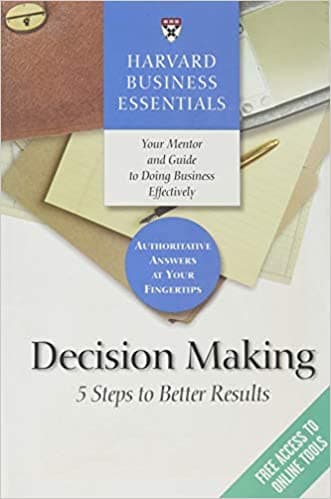 HARVARD BUSINESS ESSENTIALS

Your Mentor and Guide to Doing Business Effectively

AUTHORITATIVE ANSWERS AT YOUR FINGERTIPS

Decision Making

5 Steps to Better Results

FREE ACCESS TO ONLINE TOOLS